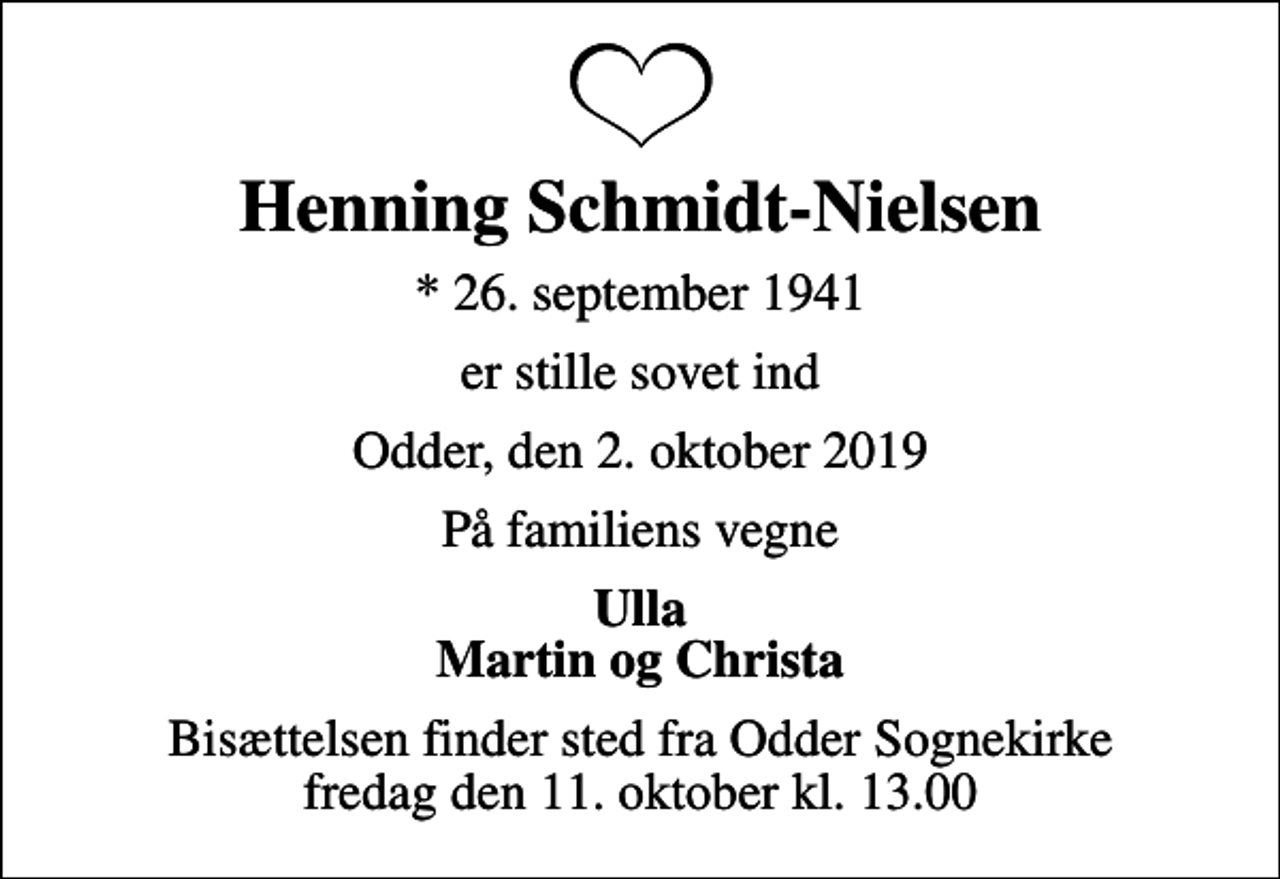 Henning Schmidt-Nielsen

* 26. september 1941

er stille sovet ind

Odder, den 2. oktober 2019

På familiens vegne

Ulla
Martin og Christa

Bisættelsen finder sted fra Odder Sognekirke fredag den 11. oktober kl. 13.00